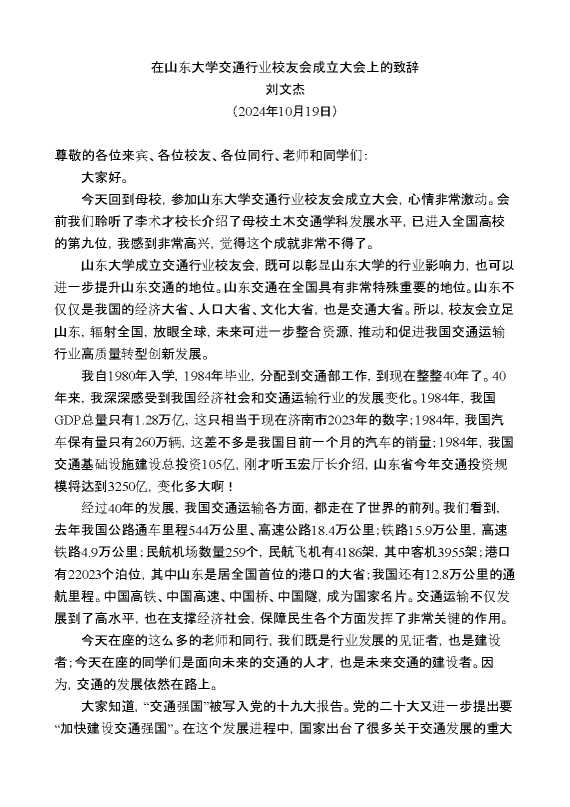 在山东大学交通行业校友会成立大会上的致辞
刘文杰
（2024年10月19日）

尊敬的各位来宾、各位校友、各位同行、老师和同学们：

大家好。

今天回到母校，参加山东大学交通行业校友会成立大会，心情非常激动。会前我们聆听了李术才校长介绍了母校土木交通学科发展水平，已进入全国高校的第九位，我感到非常高兴，觉得这个成就非常不得了。

山东大学成立交通行业校友会，既可以彰显山东大学的行业影响力，也可以进一步提升山东交通的地位。山东交通在全国具有非常特殊重要的地位。山东不仅仅是我国的经济大省、人口大省、文化大省，也是交通大省。所以，校友会立足山东，辐射全国，放眼全球，未来可进一步整合资源、推动和促进我国交通运输行业高质量转型创新发展。

我自1980年入学，1984年毕业，分配到交通部工作，到现在整整40年了。40年来，我深深感受到我国经济社会和交通运输行业的发展变化。1984年，我国GDP总量只有1.28万亿，这只相当于现在济南市2023年的数字；1984年，我国汽车保有量只有260万辆，这差不多是我国目前一个月的汽车的销量；1984年，我国交通基础设施建设总投资105亿，刚才听玉宏厅长介绍，山东省今年交通投资规模将达到3250亿，变化多大啊！

经过40年的发展，我国交通运输各方面，都走在了世界的前列。我们看到，去年我国公路通车里程544万公里、高速公路18.4万公里；铁路15.9万公里，高速铁路4.9万公里；民航机场数量259个，民航飞机有4186架，其中客机3955架；港口有22023个泊位，其中山东是居全国首位的港口的大省；我国还有12.8万公里的通航里程。中国高铁、中国高速、中国桥、中国隧，成为国家名片。交通运输不仅发展到了高水平，也在支撑经济社会，保障民生各个方面发挥了非常关键的作用。

今天在座的这么多的老师和同行，我们既是行业发展的见证者，也是建设者；今天在座的同学们是面向未来的交通的人才，也是未来交通的建设者。因为，交通的发展依然在路上。

大家知道，“交通强国”被写入党的十九大报告。党的二十大又进一步提出要“加快建设交通强国”。在这个发展进程中，国家出台了很多关于交通发展的重大